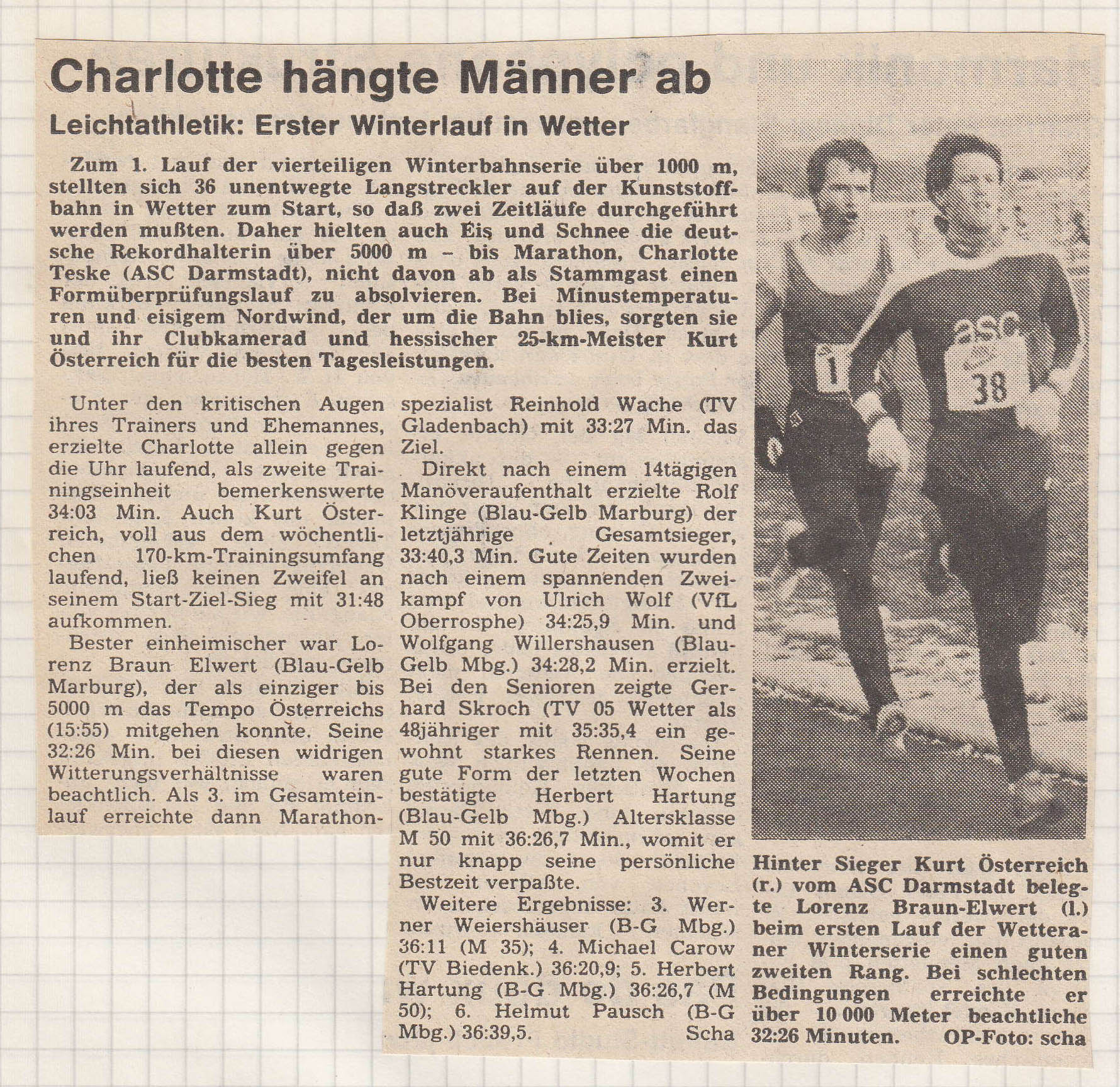 Charlotte hängte Männer ab

Leichtathletik: Erster Winterlauf in Wetter

Zum 1. Lauf der vierteiligen Winterbahnserie über 1000 m, stellten sich 36 unentwegte Langstreckler auf der Kunststoffbahn in Wetter zum Start, so daß zwei Zeitläufe durchgeführt werden mußten. Daher hielten auch Eis und Schnee die deutsche Rekordhalterin über 5000 m – bis Marathon, Charlotte Teske (ASC Darmstadt), nicht davon ab als Stammgast einen Formüberprüfungslauf zu absolvieren. Bei Minustemperaturen und eisigem Nordwind, der um die Bahn blies, sorgten sie und ihr Clubkamerad und hessischer 25-km-Meister Kurt Österreich für die besten Tagesleistungen.

Unter den kritischen Augen ihres Trainers und Ehemannes, erzielte Charlotte allein gegen die Uhr laufend, als zweite Trainingseinheit bemerkenswerte 34:03 Min. Auch Kurt Österreich, voll aus dem wöchentlichen 170-km-Trainingsumfang laufend, ließ keinen Zweifel an seinem Start-Ziel-Sieg mit 31:48 aufkommen.

Bester einheimischer war Lorenz Braun Elwert (Blau-Gelb Marburg), der als einziger bis 5000 m das Tempo Österreichs (15:55) mitgehen konnte. Seine 32:26 Min. bei diesen widrigen Witterungsverhältnisse waren beachtlich. Als 3. im Gesamteinlauf erreichte dann Marathonspezialist Reinhold Wache (TV Gladenbach) mit 33:27 Min. das Ziel.

Direkt nach einem 14tägigen Manöveraufenthalt erzielte Rolf Klinge (Blau-Gelb Marburg) der letztjährige Gesamtsieger, 33:40,3 Min. Gute Zeiten wurden nach einem spannenden Zweikampf von Ulrich Wolf (VfL Oberrosphe) 34:25,9 Min. und Wolfgang Willershausen (Blau-Gelb Mbg.) 34:28,2 Min. erzielt. Bei den Senioren zeigte Gerhard Skroch (TV 05 Wetter als 48jähriger mit 35:35,4 ein gewohnt starkes Rennen. Seine gute Form der letzten Wochen bestätigte Herbert Hartung (Blau-Gelb Mbg.) Altersklasse M 50 mit 36:26,7 Min., womit er nur knapp seine persönliche Bestzeit verpaßte.

Weitere Ergebnisse: 3. Werner Weiershäuser (B-G Mbg.) 36:11 (M 35); 4. Michael Carow (TV Biedenk.) 36:20,9; 5. Herbert Hartung (B-G Mbg.) 36:26,7 (M 50); 6. Helmut Pausch (B-G Mbg.) 36:39,5. Scha

asc
1
38

Hinter Sieger Kurt Österreich (r.) vom ASC Darmstadt belegte Lorenz Braun-Elwert (l.) beim ersten Lauf der Wetteraner Winterserie einen guten zweiten Rang. Bei schlechten Bedingungen erreichte er über 10 000 Meter beachtliche 32:26 Minuten. OP-Foto: scha